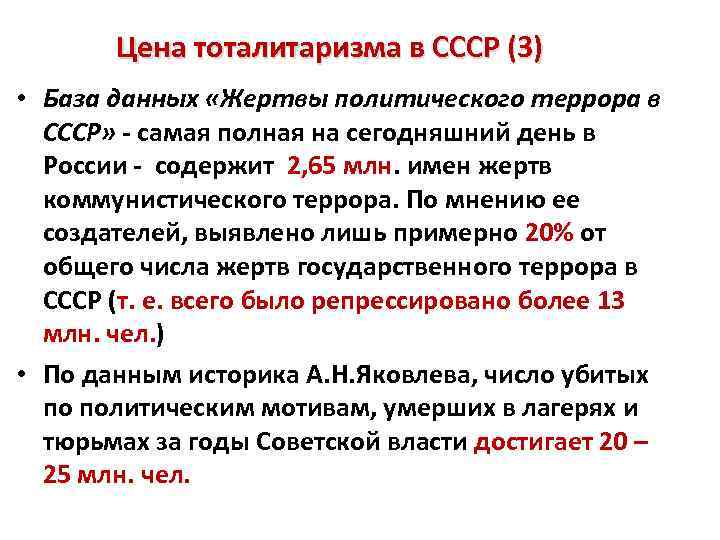 Цена тоталитаризма в СССР (3)

• База данных «Жертвы политического террора в СССР» - самая полная на сегодняшний день в России - содержит 2,65 млн. имен жертв коммунистического террора. По мнению ее создателей, выявлено лишь примерно 20% от общего числа жертв государственного террора в СССР (т. е. всего было репрессировано более 13 млн. чел.)

• По данным историка А.Н.Яковлева, число убитых по политическим мотивам, умерших в лагерях и тюрьмах за годы Советской власти достигает 20 – 25 млн. чел.